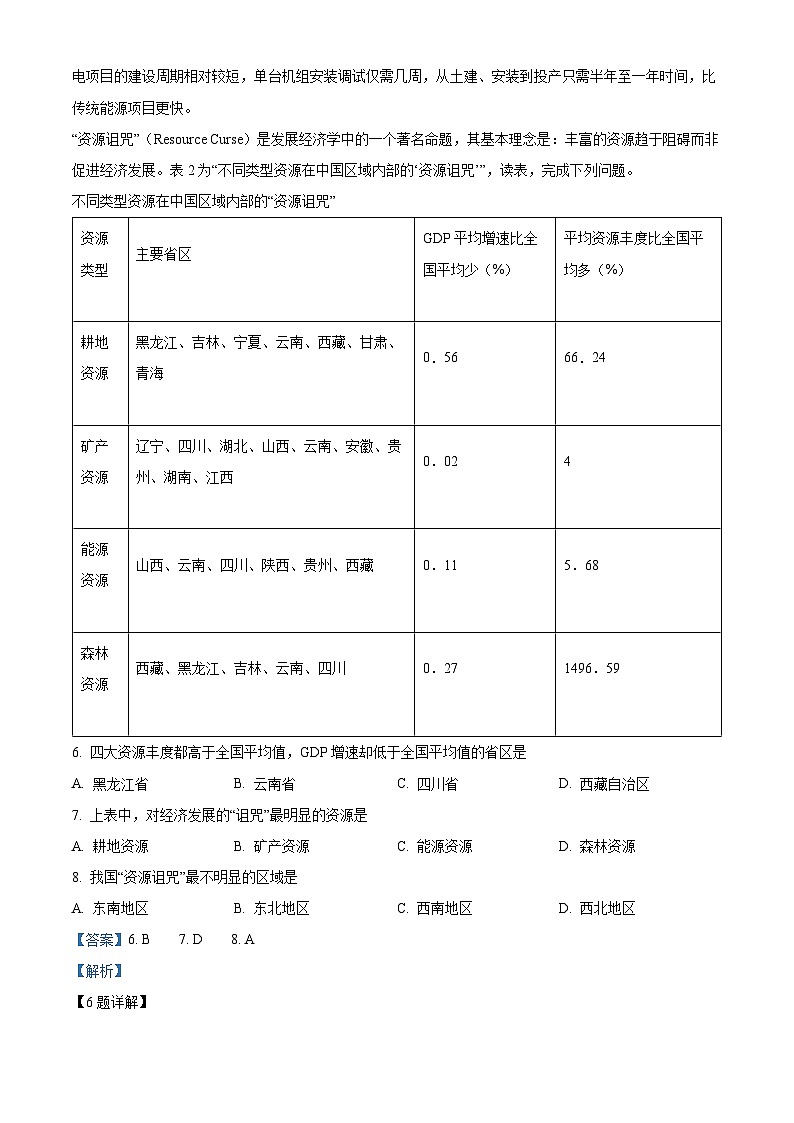 电项目的建设周期相对较短，单台机组安装调试仅需几周，从土建、安装到投产只需半年至一年时间，比传统能源项目更快。

“资源诅咒”（Resource Curse）是发展经济学中的一个著名命题，其基本理念是：丰富的资源趋于阻碍而非促进经济发展。表 2 为“不同类型资源在中国区域内部的‘资源诅咒’”，读表，完成下列问题。

不同类型资源在中国区域内部的“资源诅咒”

| 资源类型 | 主要省区 | GDP 平均增速比全国平均少（%） | 平均资源丰度比全国平均多（%） |
|---|---|---|---|
| 耕地资源 | 黑龙江、吉林、宁夏、云南、西藏、甘肃、青海 | 0．56 | 66．24 |
| 矿产资源 | 辽宁、四川、湖北、山西、云南、安徽、贵州、湖南、江西 | 0．02 | 4 |
| 能源资源 | 山西、云南、四川、陕西、贵州、西藏 | 0．11 | 5．68 |
| 森林资源 | 西藏、黑龙江、吉林、云南、四川 | 0．27 | 1496．59 |

6. 四大资源丰度都高于全国平均值，GDP 增速却低于全国平均值的省区是

A. 黑龙江省 B. 云南省 C. 四川省 D. 西藏自治区

7. 上表中，对经济发展的“诅咒”最明显的资源是

A. 耕地资源 B. 矿产资源 C. 能源资源 D. 森林资源

8. 我国“资源诅咒”最不明显的区域是

A. 东南地区 B. 东北地区 C. 西南地区 D. 西北地区

【答案】6. B 7. D 8. A

【解析】

【6 题详解】